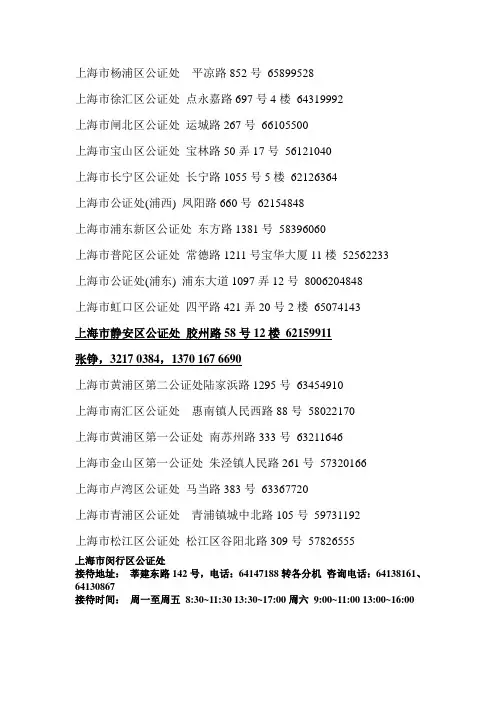 上海市杨浦区公证处　平凉路 852 号 65899528

上海市徐汇区公证处 点永嘉路 697 号 4 楼 64319992

上海市闸北区公证处 运城路 267 号 66105500

上海市宝山区公证处 宝林路 50 弄 17 号 56121040

上海市长宁区公证处 长宁路 1055 号 5 楼 62126364

上海市公证处(浦西) 凤阳路 660 号 62154848

上海市浦东新区公证处 东方路 1381 号 58396060

上海市普陀区公证处 常德路 1211 号宝华大厦 11 楼 52562233

上海市公证处(浦东) 浦东大道 1097 弄 12 号 8006204848

上海市虹口区公证处 四平路 421 弄 20 号 2 楼 65074143

上海市静安区公证处 胶州路 58 号 12 楼 62159911

张铮，3217 0384，1370 167 6690

上海市黄浦区第二公证处陆家浜路 1295 号 63454910

上海市南汇区公证处　惠南镇人民西路 88 号 58022170

上海市黄浦区第一公证处 南苏州路 333 号 63211646

上海市金山区第一公证处 朱泾镇人民路 261 号 57320166

上海市卢湾区公证处 马当路 383 号 63367720

上海市青浦区公证处　青浦镇城中北路 105 号 59731192

上海市松江区公证处 松江区谷阳北路 309 号 57826555

上海市闵行区公证处
接待地址：　莘建东路 142 号，电话：64147188 转各分机 咨询电话：64138161、64130867
接待时间：　周一至周五 8:30~11:30 13:30~17:00 周六 9:00~11:00 13:00~16:00